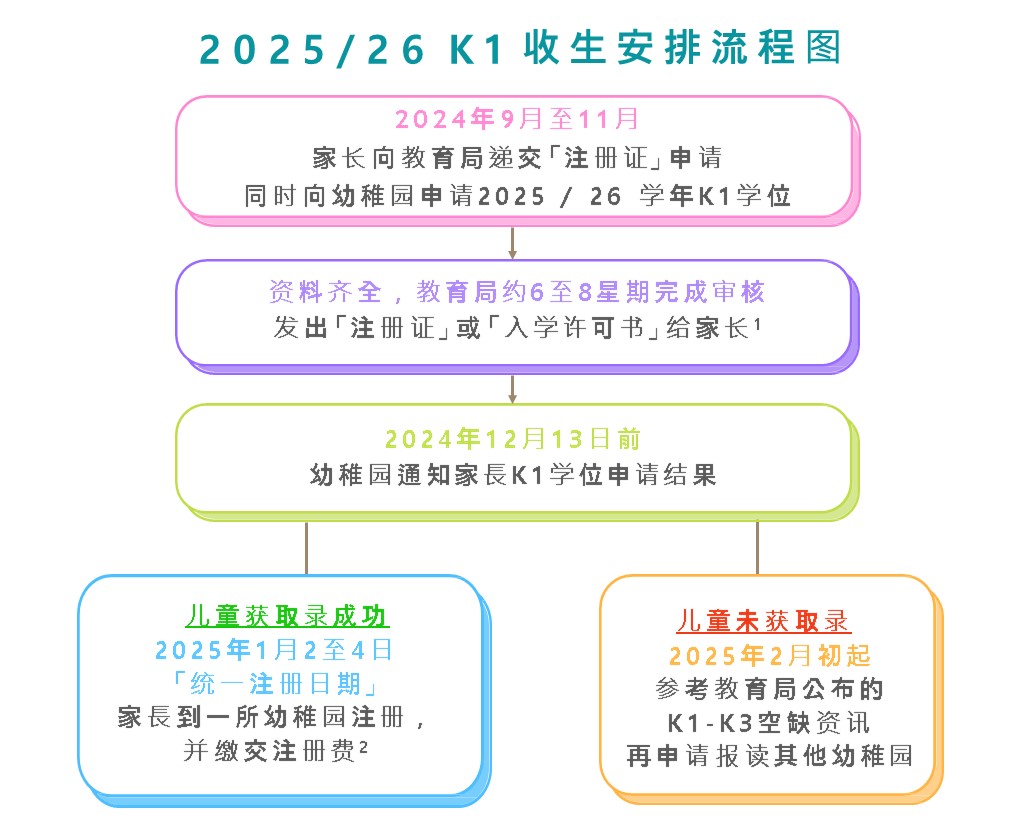 2025/26 K1 收生安排流程图

2024年9月至11月
家长向教育局递交「注册证」申请
同时向幼稚园申请2025 / 26 学年K1学位

资料齐全，教育局约6至8星期完成审核
发出「注册证」或「入学许可书」给家长$^1$

2024年12月13日前
幼稚园通知家長K1学位申请结果

儿童获取录成功
2025年1月2至4日
「统一注册日期」
家長到一所幼稚园注册，
并缴交注册费$^2$

儿童未获取录
2025年2月初起
参考教育局公布的
K1-K3空缺资讯
再申请报读其他幼稚园